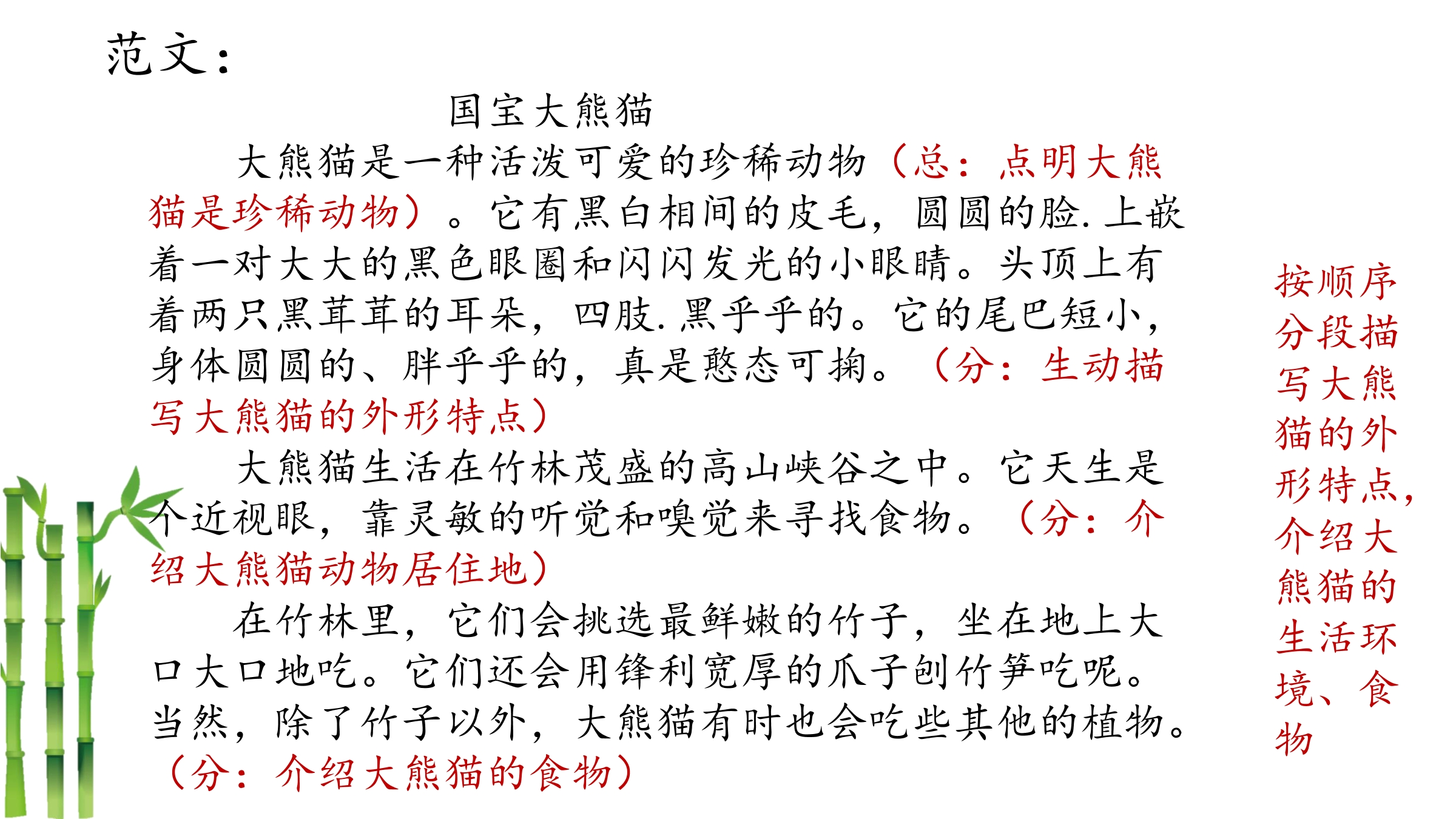 范文：

国宝大熊猫

大熊猫是一种活泼可爱的珍稀动物（总：点明大熊猫是珍稀动物）。它有黑白相间的皮毛，圆圆的脸.上嵌着一对大大的黑色眼圈和闪闪发光的小眼睛。头顶上有着两只黑茸茸的耳朵，四肢.黑乎乎的。它的尾巴短小，身体圆圆的、胖乎乎的，真是憨态可掬。（分：生动描写大熊猫的外形特点）

大熊猫生活在竹林茂盛的高山峡谷之中。它天生是个近视眼，靠灵敏的听觉和嗅觉来寻找食物。（分：介绍大熊猫动物居住地）

在竹林里，它们会挑选最鲜嫩的竹子，坐在地上大口大口地吃。它们还会用锋利宽厚的爪子刨竹笋吃呢。当然，除了竹子以外，大熊猫有时也会吃些其他的植物。（分：介绍大熊猫的食物）

按顺序分段描写大熊猫的外形特点，介绍大熊猫的生活环境、食物